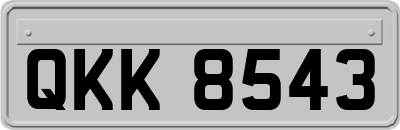 QKK 8543